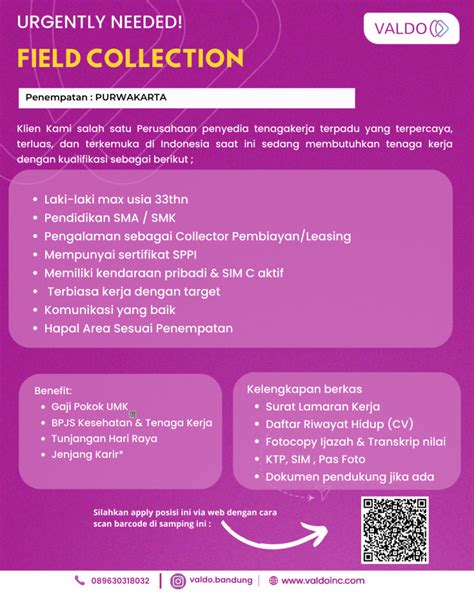 URGENTLY NEEDED!

VALDO

FIELD COLLECTION

Penempatan : PURWAKARTA

Klien Kami salah satu Perusahaan penyedia tenagakerja terpadu yang terpercaya, terluas, dan terkemuka di Indonesia saat ini sedang membutuhkan tenaga kerja dengan kualifikasi sebagai berikut ;

- Laki-laki max usia 33thn
- Pendidikan SMA / SMK
- Pengalaman sebagai Collector Pembiayan/Leasing
- Mempunyai sertifikat SPPI
- Memiliki kendaraan pribadi & SIM C aktif
- Terbiasa kerja dengan target
- Komunikasi yang baik
- Hapal Area Sesuai Penempatan

Benefit:
- Gaji Pokok UMK
- BPJS Kesehatan & Tenaga Kerja
- Tunjangan Hari Raya
- Jenjang Karir*

Kelengkapan berkas
- Surat Lamaran Kerja
- Daftar Riwayat Hidup (CV)
- Fotocopy Ijazah & Transkrip nilai
- KTP, SIM , Pas Foto
- Dokumen pendukung jika ada

Silahkan apply posisi ini via web dengan cara scan barcode di samping ini :

089630318032 | valdo.bandung | www.valdoinc.com